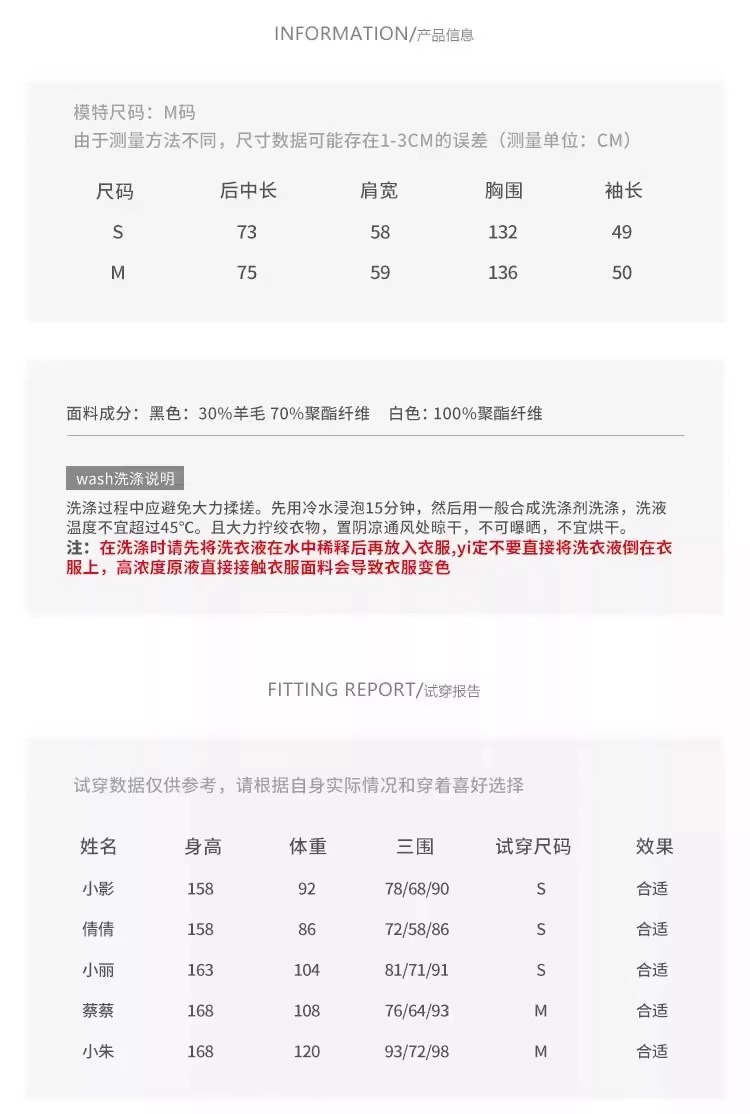 INFORMATION/产品信息

模特尺码：M码
由于测量方法不同，尺寸数据可能存在1-3CM的误差（测量单位：CM）

| 尺码 | 后中长 | 肩宽 | 胸围 | 袖长 |
|---|---|---|---|---|
| S | 73 | 58 | 132 | 49 |
| M | 75 | 59 | 136 | 50 |

面料成分：黑色：30%羊毛 70%聚酯纤维　白色：100%聚酯纤维

wash洗涤说明

洗涤过程中应避免大力揉搓。先用冷水浸泡15分钟，然后用一般合成洗涤剂洗涤，洗液温度不宜超过45°C。且大力拧绞衣物，置阴凉通风处晾干，不可曝晒，不宜烘干。
注：在洗涤时请先将洗衣液在水中稀释后再放入衣服,yi定不要直接将洗衣液倒在衣服上，高浓度原液直接接触衣服面料会导致衣服变色

FITTING REPORT/试穿报告

试穿数据仅供参考，请根据自身实际情况和穿着喜好选择

| 姓名 | 身高 | 体重 | 三围 | 试穿尺码 | 效果 |
|---|---|---|---|---|---|
| 小影 | 158 | 92 | 78/68/90 | S | 合适 |
| 倩倩 | 158 | 86 | 72/58/86 | S | 合适 |
| 小丽 | 163 | 104 | 81/71/91 | S | 合适 |
| 蔡蔡 | 168 | 108 | 76/64/93 | M | 合适 |
| 小朱 | 168 | 120 | 93/72/98 | M | 合适 |